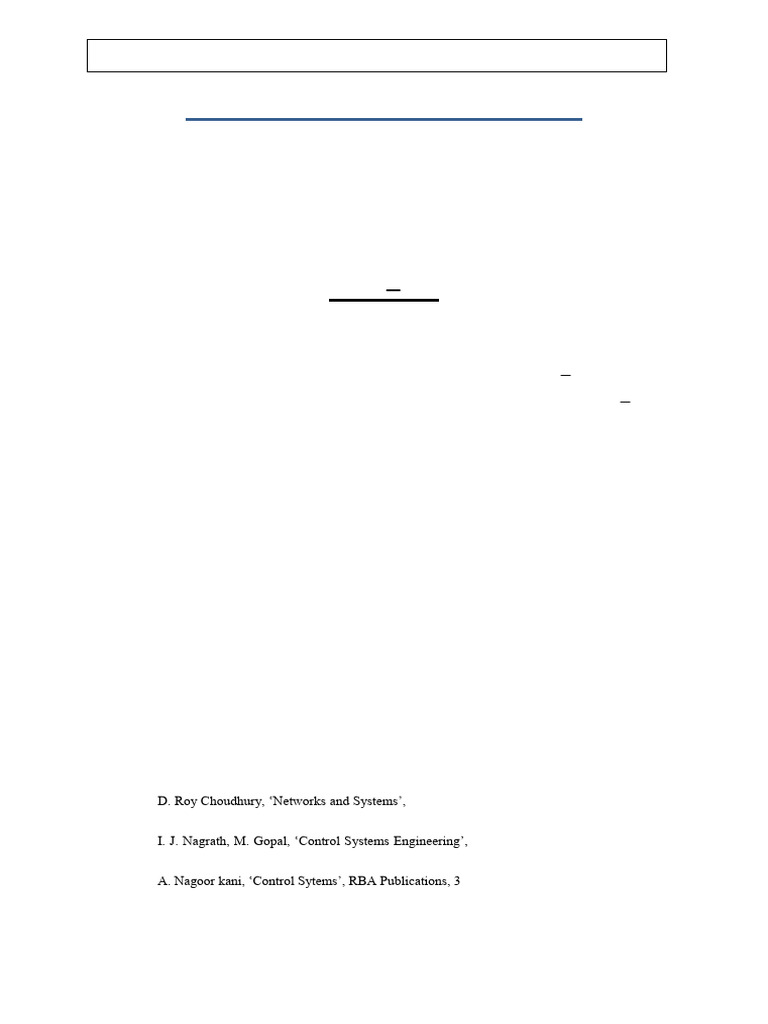 D. Roy Choudhury, 'Networks and Systems',

I. J. Nagrath, M. Gopal, 'Control Systems Engineering',

A. Nagoor kani, 'Control Sytems', RBA Publications, 3